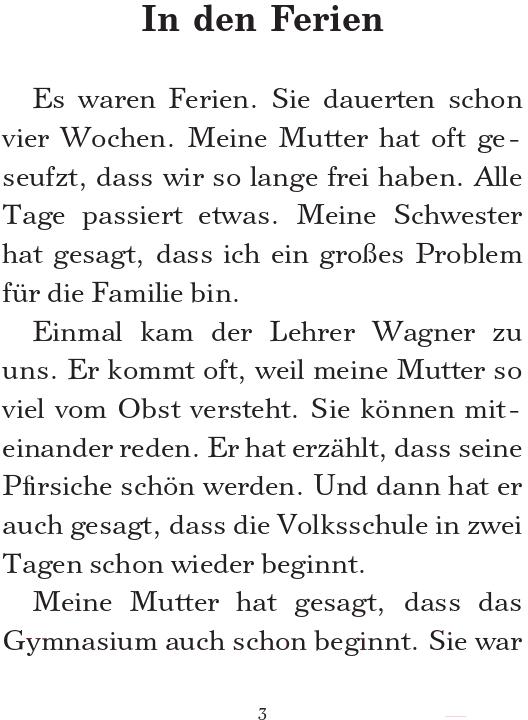 In den Ferien

Es waren Ferien. Sie dauerten schon vier Wochen. Meine Mutter hat oft geseufzt, dass wir so lange frei haben. Alle Tage passiert etwas. Meine Schwester hat gesagt, dass ich ein großes Problem für die Familie bin.

Einmal kam der Lehrer Wagner zu uns. Er kommt oft, weil meine Mutter so viel vom Obst versteht. Sie können miteinander reden. Er hat erzählt, dass seine Pfirsiche schön werden. Und dann hat er auch gesagt, dass die Volksschule in zwei Tagen schon wieder beginnt.

Meine Mutter hat gesagt, dass das Gymnasium auch schon beginnt. Sie war

3